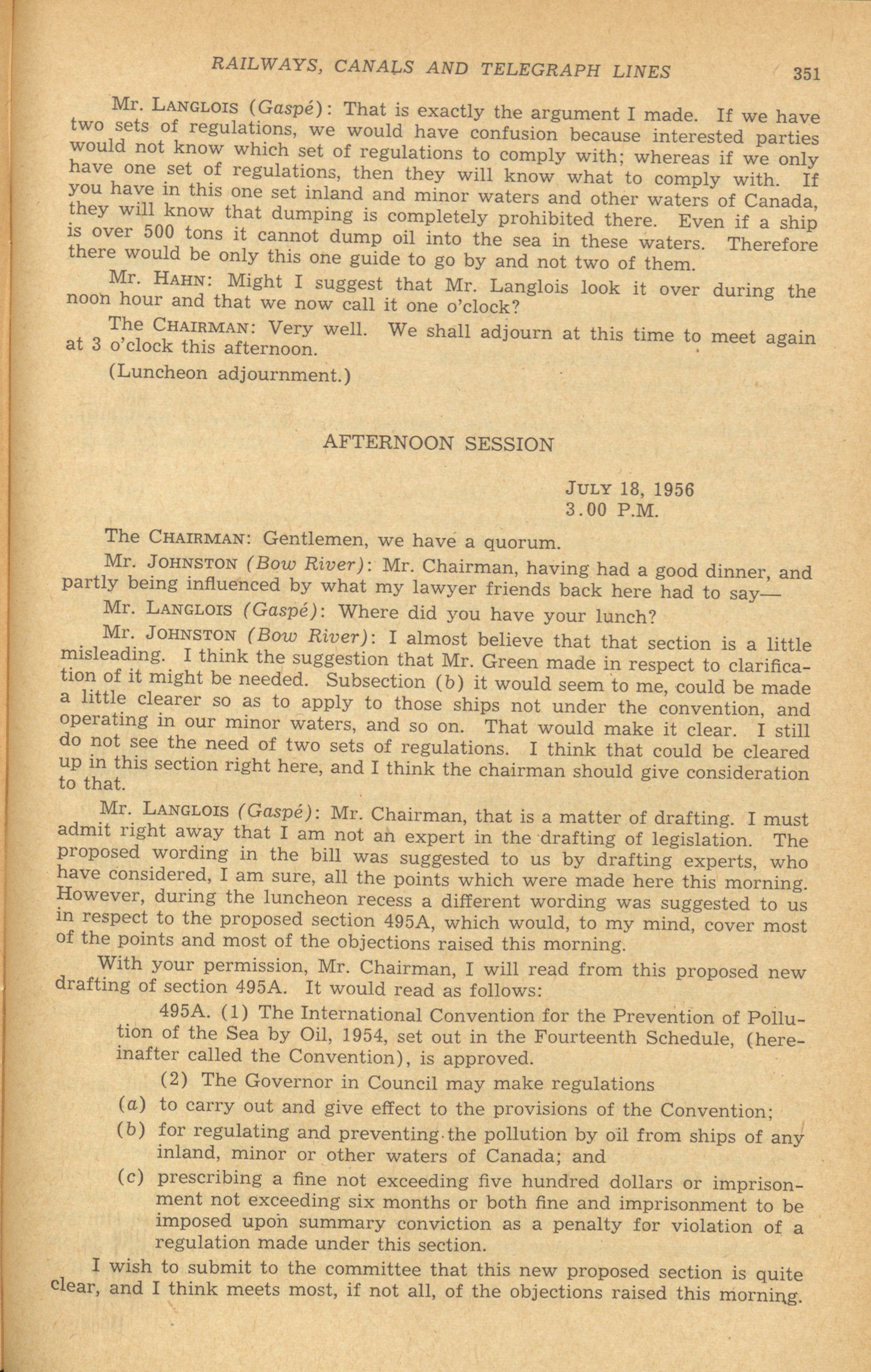 RAILWAYS, CANALS AND TELEGRAPH LINES 351

Mr. LANGLOIS (Gaspé): That is exactly the argument I made. If we have two sets of regulations, we would have confusion because interested parties would not know which set of regulations to comply with; whereas if we only have one set of regulations, then they will know what to comply with. If you have in this one set inland and minor waters and other waters of Canada, they will know that dumping is completely prohibited there. Even if a ship is over 500 tons it cannot dump oil into the sea in these waters. Therefore there would be only this one guide to go by and not two of them.

Mr. HAHN: Might I suggest that Mr. Langlois look it over during the noon hour and that we now call it one o'clock?

The CHAIRMAN: Very well. We shall adjourn at this time to meet again at 3 o'clock this afternoon.

(Luncheon adjournment.)

AFTERNOON SESSION

JULY 18, 1956
3.00 P.M.

The CHAIRMAN: Gentlemen, we have a quorum.

Mr. JOHNSTON (Bow River): Mr. Chairman, having had a good dinner, and partly being influenced by what my lawyer friends back here had to say—

Mr. LANGLOIS (Gaspé): Where did you have your lunch?

Mr. JOHNSTON (Bow River): I almost believe that that section is a little misleading. I think the suggestion that Mr. Green made in respect to clarification of it might be needed. Subsection (b) it would seem to me, could be made a little clearer so as to apply to those ships not under the convention, and operating in our minor waters, and so on. That would make it clear. I still do not see the need of two sets of regulations. I think that could be cleared up in this section right here, and I think the chairman should give consideration to that.

Mr. LANGLOIS (Gaspé): Mr. Chairman, that is a matter of drafting. I must admit right away that I am not an expert in the drafting of legislation. The proposed wording in the bill was suggested to us by drafting experts, who have considered, I am sure, all the points which were made here this morning. However, during the luncheon recess a different wording was suggested to us in respect to the proposed section 495A, which would, to my mind, cover most of the points and most of the objections raised this morning.

With your permission, Mr. Chairman, I will read from this proposed new drafting of section 495A. It would read as follows:

495A. (1) The International Convention for the Prevention of Pollution of the Sea by Oil, 1954, set out in the Fourteenth Schedule, (hereinafter called the Convention), is approved.

(2) The Governor in Council may make regulations

(a) to carry out and give effect to the provisions of the Convention;

(b) for regulating and preventing the pollution by oil from ships of any inland, minor or other waters of Canada; and

(c) prescribing a fine not exceeding five hundred dollars or imprisonment not exceeding six months or both fine and imprisonment to be imposed upon summary conviction as a penalty for violation of a regulation made under this section.

I wish to submit to the committee that this new proposed section is quite clear, and I think meets most, if not all, of the objections raised this morning.